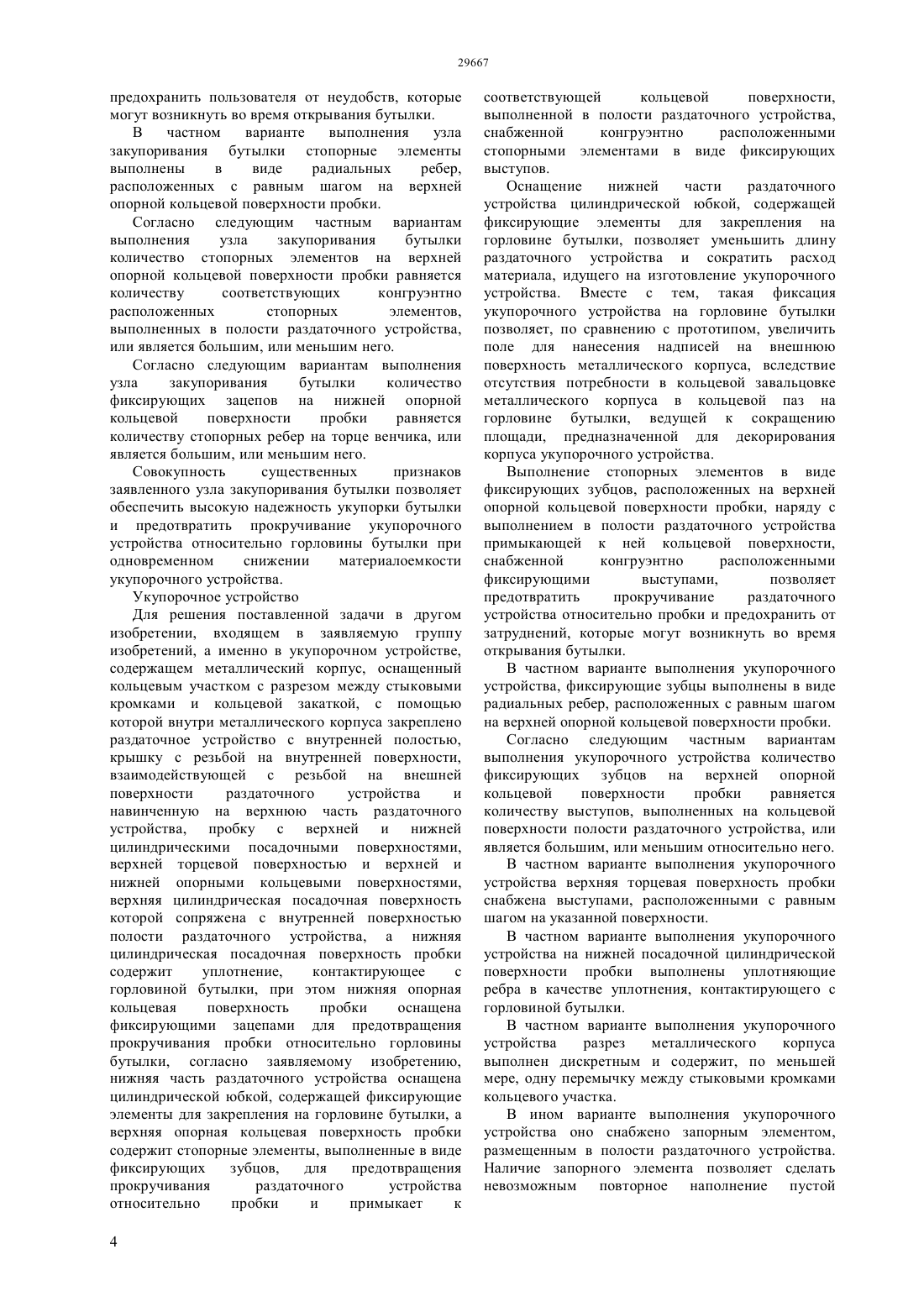 29667

предохранить пользователя от неудобств, которые могут возникнуть во время открывания бутылки.

В частном варианте выполнения узла закупоривания бутылки стопорные элементы выполнены в виде радиальных ребер, расположенных с равным шагом на верхней опорной кольцевой поверхности пробки.

Согласно следующим частным вариантам выполнения узла закупоривания бутылки количество стопорных элементов на верхней опорной кольцевой поверхности пробки равняется количеству соответствующих конгруэнтно расположенных стопорных элементов, выполненных в полости раздаточного устройства, или является большим, или меньшим него.

Согласно следующим вариантам выполнения узла закупоривания бутылки количество фиксирующих зацепов на нижней опорной кольцевой поверхности пробки равняется количеству стопорных ребер на торце венчика, или является большим, или меньшим него.

Совокупность существенных признаков заявленного узла закупоривания бутылки позволяет обеспечить высокую надежность укупорки бутылки и предотвратить прокручивание укупорочного устройства относительно горловины бутылки при одновременном снижении материалоемкости укупорочного устройства.

Укупорочное устройство

Для решения поставленной задачи в другом изобретении, входящем в заявляемую группу изобретений, а именно в укупорочном устройстве, содержащем металлический корпус, оснащенный кольцевым участком с разрезом между стыковыми кромками и кольцевой закаткой, с помощью которой внутри металлического корпуса закреплено раздаточное устройство с внутренней полостью, крышку с резьбой на внутренней поверхности, взаимодействующей с резьбой на внешней поверхности раздаточного устройства и навинченную на верхнюю часть раздаточного устройства, пробку с верхней и нижней цилиндрическими посадочными поверхностями, верхней торцевой поверхностью и верхней и нижней опорными кольцевыми поверхностями, верхняя цилиндрическая посадочная поверхность которой сопряжена с внутренней поверхностью полости раздаточного устройства, а нижняя цилиндрическая посадочная поверхность пробки содержит уплотнение, контактирующее с горловиной бутылки, при этом нижняя опорная кольцевая поверхность пробки оснащена фиксирующими зацепами для предотвращения прокручивания пробки относительно горловины бутылки, согласно заявляемому изобретению, нижняя часть раздаточного устройства оснащена цилиндрической юбкой, содержащей фиксирующие элементы для закрепления на горловине бутылки, а верхняя опорная кольцевая поверхность пробки содержит стопорные элементы, выполненные в виде фиксирующих зубцов, для предотвращения прокручивания раздаточного устройства относительно пробки и примыкает к соответствующей кольцевой поверхности, выполненной в полости раздаточного устройства, снабженной конгруэнтно расположенными стопорными элементами в виде фиксирующих выступов.

Оснащение нижней части раздаточного устройства цилиндрической юбкой, содержащей фиксирующие элементы для закрепления на горловине бутылки, позволяет уменьшить длину раздаточного устройства и сократить расход материала, идущего на изготовление укупорочного устройства. Вместе с тем, такая фиксация укупорочного устройства на горловине бутылки позволяет, по сравнению с прототипом, увеличить поле для нанесения надписей на внешнюю поверхность металлического корпуса, вследствие отсутствия потребности в кольцевой завальцовке металлического корпуса в кольцевой паз на горловине бутылки, ведущей к сокращению площади, предназначенной для декорирования корпуса укупорочного устройства.

Выполнение стопорных элементов в виде фиксирующих зубцов, расположенных на верхней опорной кольцевой поверхности пробки, наряду с выполнением в полости раздаточного устройства примыкающей к ней кольцевой поверхности, снабженной конгруэнтно расположенными фиксирующими выступами, позволяет предотвратить прокручивание раздаточного устройства относительно пробки и предохранить от затруднений, которые могут возникнуть во время открывания бутылки.

В частном варианте выполнения укупорочного устройства, фиксирующие зубцы выполнены в виде радиальных ребер, расположенных с равным шагом на верхней опорной кольцевой поверхности пробки.

Согласно следующим частным вариантам выполнения укупорочного устройства количество фиксирующих зубцов на верхней опорной кольцевой поверхности пробки равняется количеству выступов, выполненных на кольцевой поверхности полости раздаточного устройства, или является большим, или меньшим относительно него.

В частном варианте выполнения укупорочного устройства верхняя торцевая поверхность пробки снабжена выступами, расположенными с равным шагом на указанной поверхности.

В частном варианте выполнения укупорочного устройства на нижней посадочной цилиндрической поверхности пробки выполнены уплотняющие ребра в качестве уплотнения, контактирующего с горловиной бутылки.

В частном варианте выполнения укупорочного устройства разрез металлического корпуса выполнен дискретным и содержит, по меньшей мере, одну перемычку между стыковыми кромками кольцевого участка.

В ином варианте выполнения укупорочного устройства оно снабжено запорным элементом, размещенным в полости раздаточного устройства. Наличие запорного элемента позволяет сделать невозможным повторное наполнение пустой

4